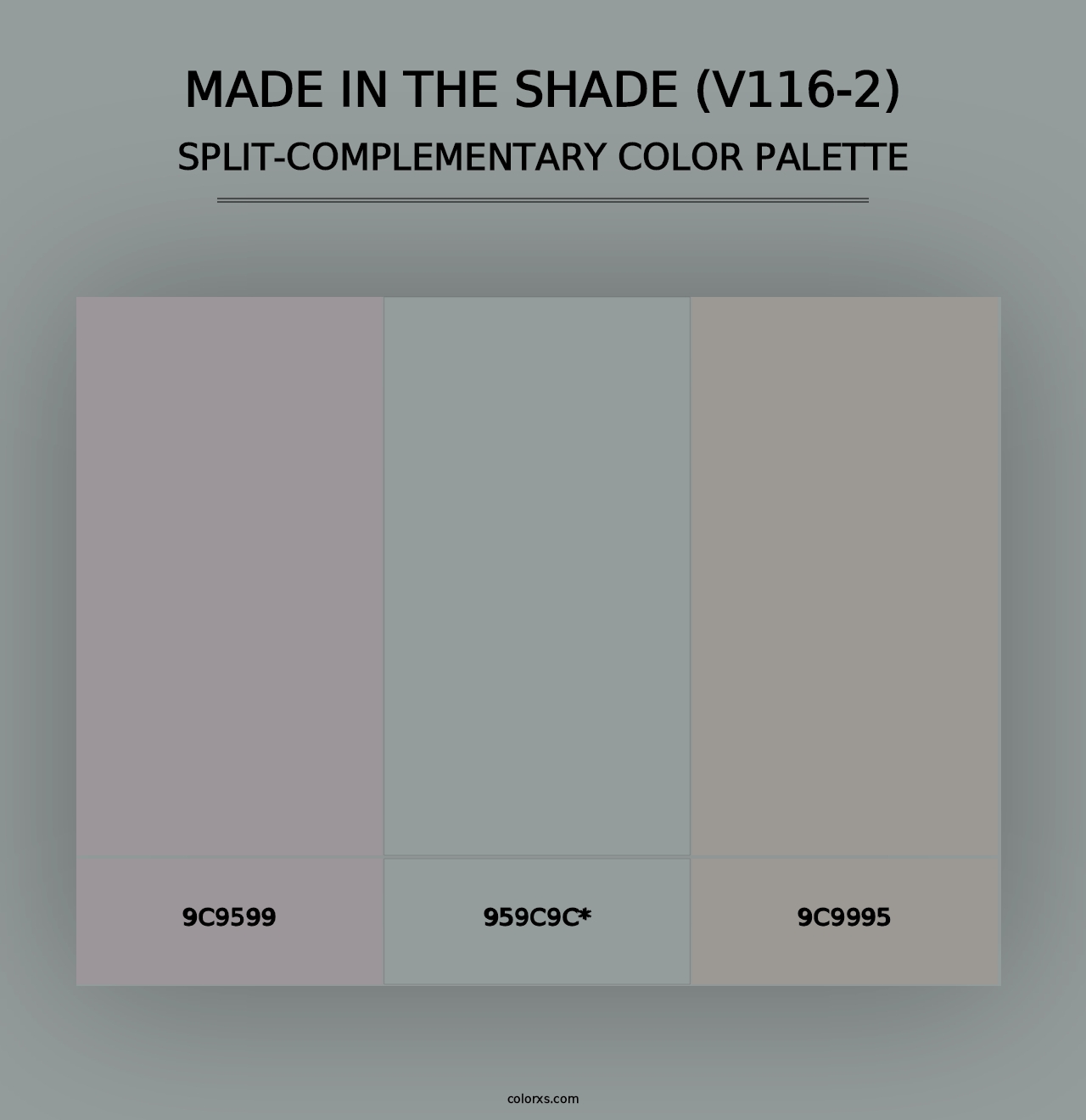 MADE IN THE SHADE (V116-2)
SPLIT-COMPLEMENTARY COLOR PALETTE

9C9599

959C9C*

9C9995

colorxs.com